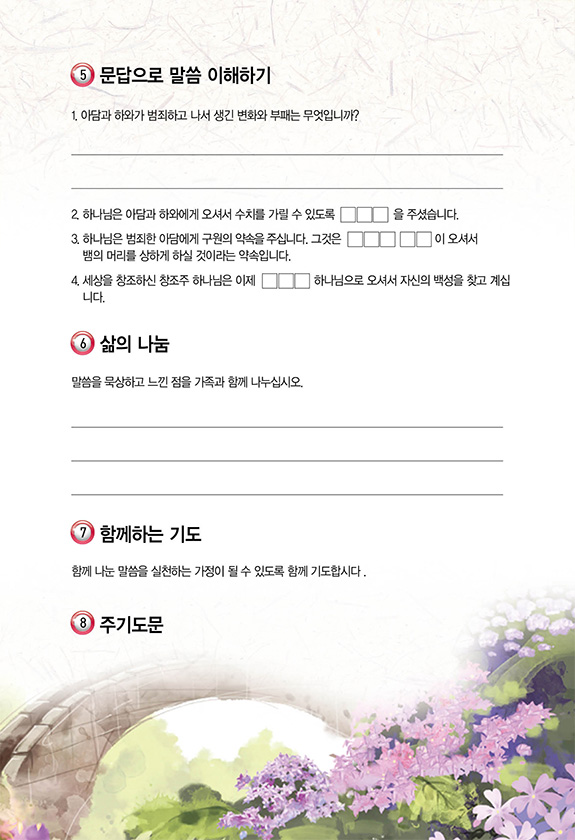 5 문답으로 말씀 이해하기

1. 아담과 하와가 범죄하고 나서 생긴 변화와 부패는 무엇입니까?

____

____

2. 하나님은 아담과 하와에게 오셔서 수치를 가릴 수 있도록 ☐☐☐ 을 주셨습니다.

3. 하나님은 범죄한 아담에게 구원의 약속을 주십니다. 그것은 ☐☐☐ ☐☐이 오셔서 뱀의 머리를 상하게 하실 것이라는 약속입니다.

4. 세상을 창조하신 창조주 하나님은 이제 ☐☐☐ 하나님으로 오셔서 자신의 백성을 찾고 계십니다.

6 삶의 나눔

말씀을 묵상하고 느낀 점을 가족과 함께 나누십시오.

____

____

____

7 함께하는 기도

함께 나눈 말씀을 실천하는 가정이 될 수 있도록 함께 기도합시다 .

8 주기도문